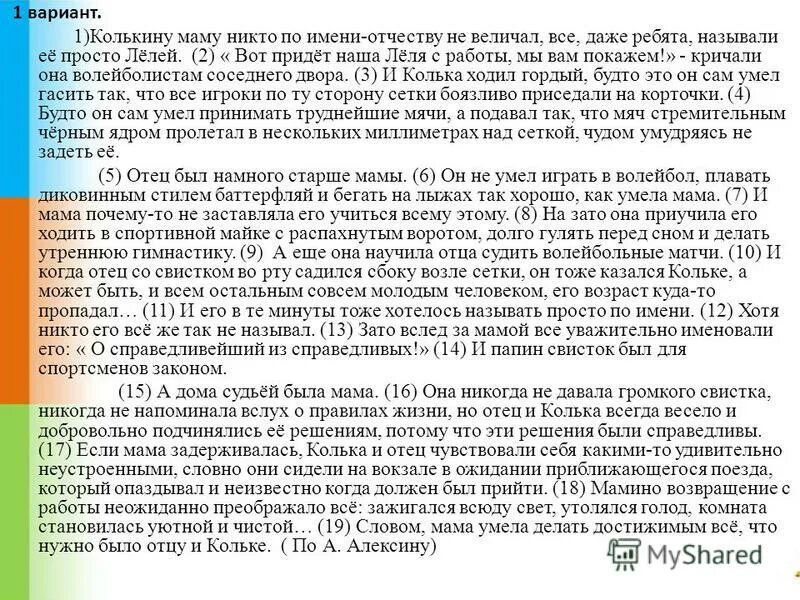 1 вариант.

1)Колькину маму никто по имени-отчеству не величал, все, даже ребята, называли её просто Лёлей. (2) « Вот придёт наша Лёля с работы, мы вам покажем!» - кричали она волейболистам соседнего двора. (3) И Колька ходил гордый, будто это он сам умел гасить так, что все игроки по ту сторону сетки боязливо приседали на корточки. (4) Будто он сам умел принимать труднейшие мячи, а подавал так, что мяч стремительным чёрным ядром пролетал в нескольких миллиметрах над сеткой, чудом умудряясь не задеть её.

(5) Отец был намного старше мамы. (6) Он не умел играть в волейбол, плавать диковинным стилем баттерфляй и бегать на лыжах так хорошо, как умела мама. (7) И мама почему-то не заставляла его учиться всему этому. (8) На зато она приучила его ходить в спортивной майке с распахнутым воротом, долго гулять перед сном и делать утреннюю гимнастику. (9) А еще она научила отца судить волейбольные матчи. (10) И когда отец со свистком во рту садился сбоку возле сетки, он тоже казался Кольке, а может быть, и всем остальным совсем молодым человеком, его возраст куда-то пропадал… (11) И его в те минуты тоже хотелось называть просто по имени. (12) Хотя никто его всё же так не называл. (13) Зато вслед за мамой все уважительно именовали его: « О справедливейший из справедливых!» (14) И папин свисток был для спортсменов законом.

(15) А дома судьёй была мама. (16) Она никогда не давала громкого свистка, никогда не напоминала вслух о правилах жизни, но отец и Колька всегда весело и добровольно подчинялись её решениям, потому что эти решения были справедливы. (17) Если мама задерживалась, Колька и отец чувствовали себя какими-то удивительно неустроенными, словно они сидели на вокзале в ожидании приближающегося поезда, который опаздывал и неизвестно когда должен был прийти. (18) Мамино возвращение с работы неожиданно преображало всё: зажигался всюду свет, утолялся голод, комната становилась уютной и чистой… (19) Словом, мама умела делать достижимым всё, что нужно было отцу и Кольке. ( По А. Алексину)

MyShared